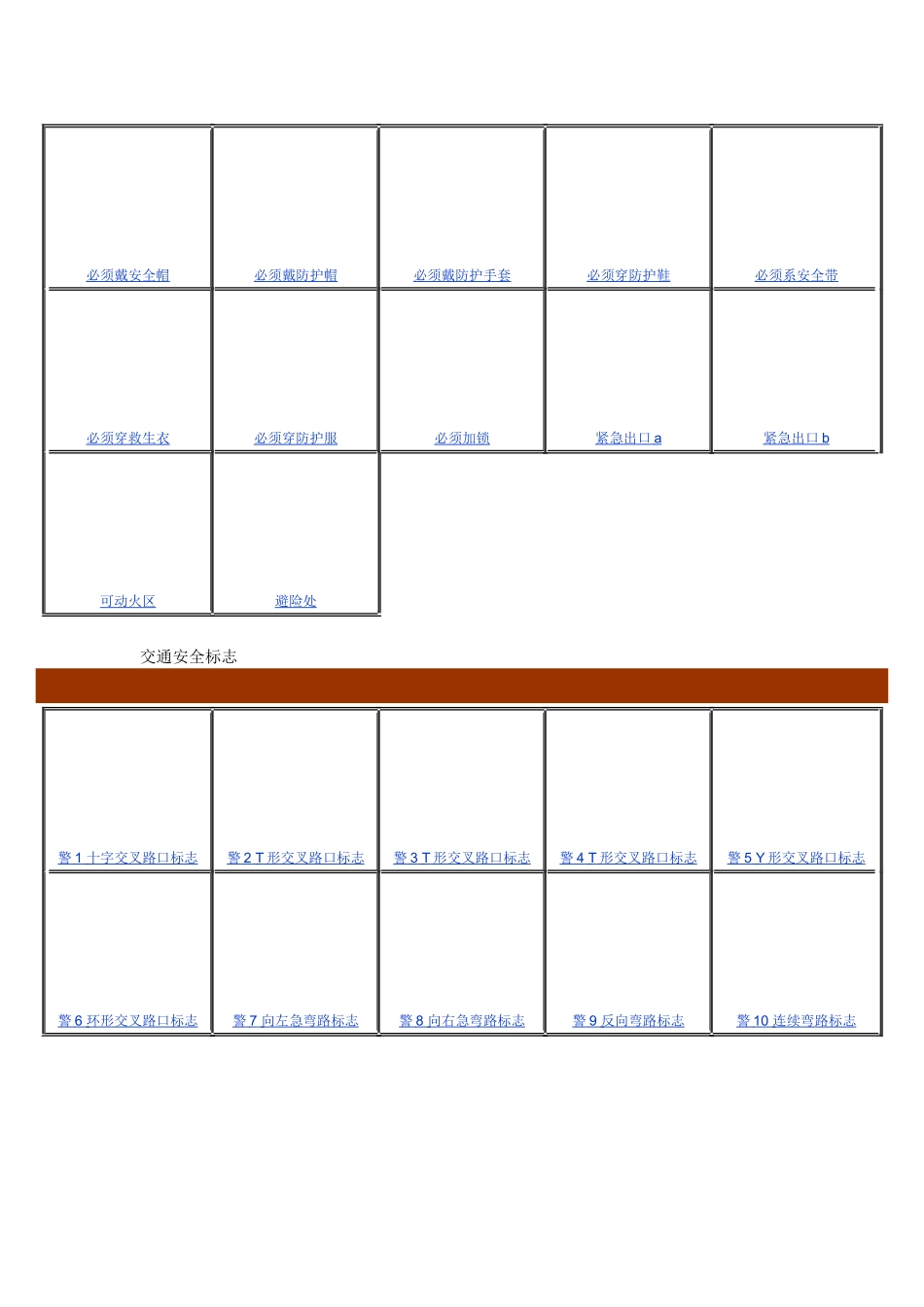 | 必须戴安全帽 | 必须戴防护帽 | 必须戴防护手套 | 必须穿防护鞋 | 必须系安全带 |
|---|---|---|---|---|
| 必须穿救生衣 | 必须穿防护服 | 必须加锁 | 紧急出口 a | 紧急出口 b |
| 可动火区 | 避险处 | | | |

交通安全标志

| 警 1 十字交叉路口标志 | 警 2 T 形交叉路口标志 | 警 3 T 形交叉路口标志 | 警 4 T 形交叉路口标志 | 警 5 Y 形交叉路口标志 |
|---|---|---|---|---|
| 警 6 环形交叉路口标志 | 警 7 向左急弯路标志 | 警 8 向右急弯路标志 | 警 9 反向弯路标志 | 警 10 连续弯路标志 |